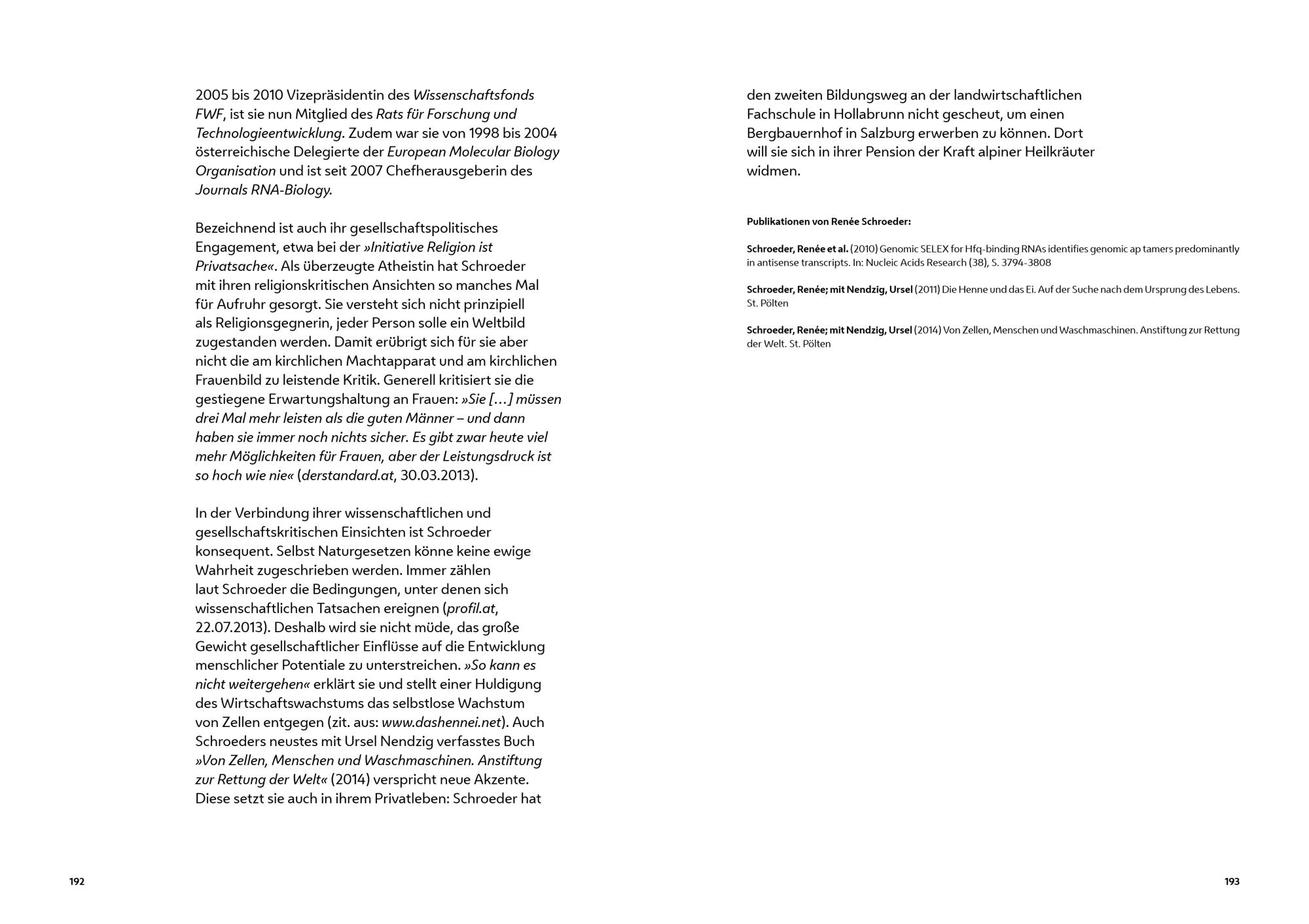 2005 bis 2010 Vizepräsidentin des Wissenschaftsfonds FWF, ist sie nun Mitglied des Rats für Forschung und Technologieentwicklung. Zudem war sie von 1998 bis 2004 österreichische Delegierte der European Molecular Biology Organisation und ist seit 2007 Chefherausgeberin des Journals RNA-Biology.

Bezeichnend ist auch ihr gesellschaftspolitisches Engagement, etwa bei der »Initiative Religion ist Privatsache«. Als überzeugte Atheistin hat Schroeder mit ihren religionskritischen Ansichten so manches Mal für Aufruhr gesorgt. Sie versteht sich nicht prinzipiell als Religionsgegnerin, jeder Person solle ein Weltbild zugestanden werden. Damit erübrigt sich für sie aber nicht die am kirchlichen Machtapparat und am kirchlichen Frauenbild zu leistende Kritik. Generell kritisiert sie die gestiegene Erwartungshaltung an Frauen: »Sie […] müssen drei Mal mehr leisten als die guten Männer – und dann haben sie immer noch nichts sicher. Es gibt zwar heute viel mehr Möglichkeiten für Frauen, aber der Leistungsdruck ist so hoch wie nie« (derstandard.at, 30.03.2013).

In der Verbindung ihrer wissenschaftlichen und gesellschaftskritischen Einsichten ist Schroeder konsequent. Selbst Naturgesetzen könne keine ewige Wahrheit zugeschrieben werden. Immer zählen laut Schroeder die Bedingungen, unter denen sich wissenschaftlichen Tatsachen ereignen (profil.at, 22.07.2013). Deshalb wird sie nicht müde, das große Gewicht gesellschaftlicher Einflüsse auf die Entwicklung menschlicher Potentiale zu unterstreichen. »So kann es nicht weitergehen« erklärt sie und stellt einer Huldigung des Wirtschaftswachstums das selbstlose Wachstum von Zellen entgegen (zit. aus: www.dashennei.net). Auch Schroeders neustes mit Ursel Nendzig verfasstes Buch »Von Zellen, Menschen und Waschmaschinen. Anstiftung zur Rettung der Welt« (2014) verspricht neue Akzente. Diese setzt sie auch in ihrem Privatleben: Schroeder hat

192

den zweiten Bildungsweg an der landwirtschaftlichen Fachschule in Hollabrunn nicht gescheut, um einen Bergbauernhof in Salzburg erwerben zu können. Dort will sie sich in ihrer Pension der Kraft alpiner Heilkräuter widmen.

Publikationen von Renée Schroeder:

Schroeder, Renée et al. (2010) Genomic SELEX for Hfq-binding RNAs identifies genomic ap tamers predominantly in antisense transcripts. In: Nucleic Acids Research (38), S. 3794-3808

Schroeder, Renée; mit Nendzig, Ursel (2011) Die Henne und das Ei. Auf der Suche nach dem Ursprung des Lebens. St. Pölten

Schroeder, Renée; mit Nendzig, Ursel (2014) Von Zellen, Menschen und Waschmaschinen. Anstiftung zur Rettung der Welt. St. Pölten

193